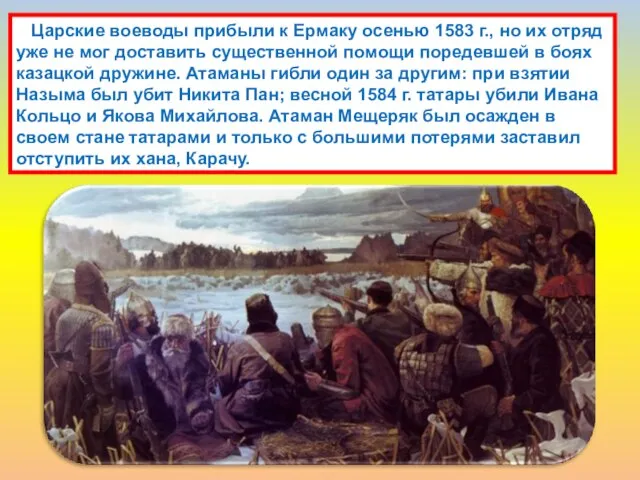 Царские воеводы прибыли к Ермаку осенью 1583 г., но их отряд уже не мог доставить существенной помощи поредевшей в боях казацкой дружине. Атаманы гибли один за другим: при взятии Назыма был убит Никита Пан; весной 1584 г. татары убили Ивана Кольцо и Якова Михайлова. Атаман Мещеряк был осажден в своем стане татарами и только с большими потерями заставил отступить их хана, Карачу.